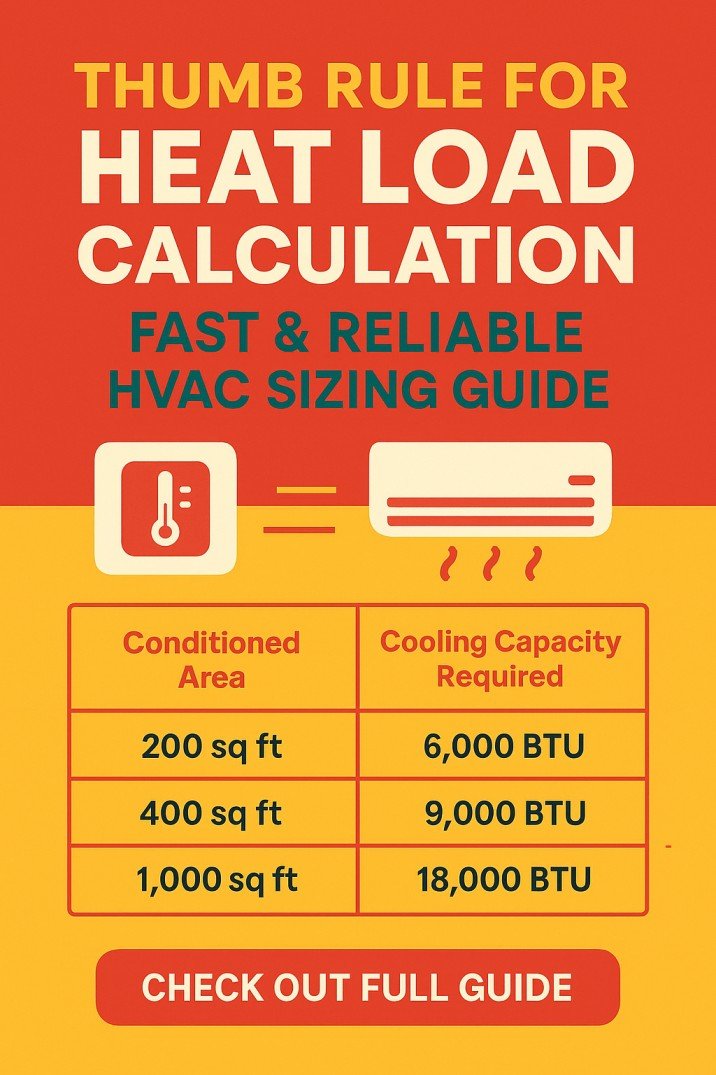 THUMB RULE FOR
HEAT LOAD
CALCULATION
FAST & RELIABLE
HVAC SIZING GUIDE

| Conditioned Area | Cooling Capacity Required |
|---|---|
| 200 sq ft | 6,000 BTU |
| 400 sq ft | 9,000 BTU |
| 1,000 sq ft | 18,000 BTU |

CHECK OUT FULL GUIDE